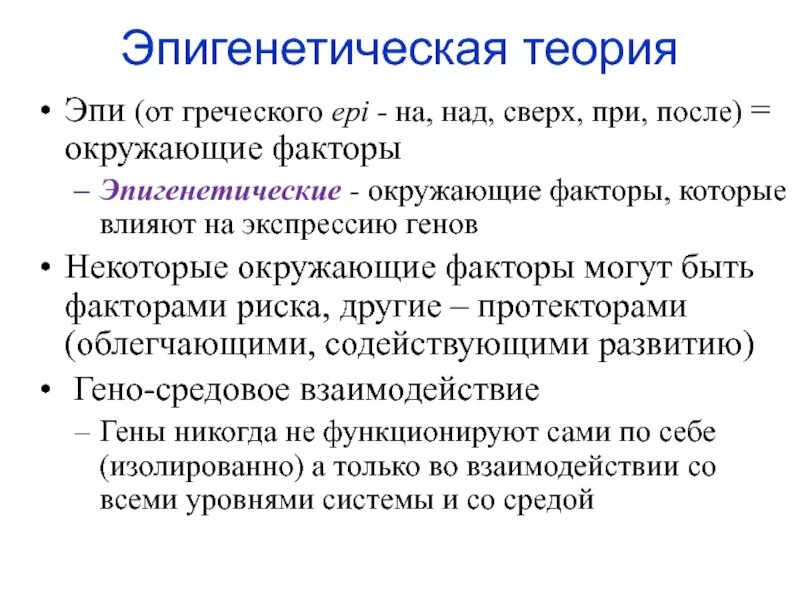 Эпигенетическая теория

• Эпи (от греческого epi - на, над, сверх, при, после) = окружающие факторы

– Эпигенетические - окружающие факторы, которые влияют на экспрессию генов

• Некоторые окружающие факторы могут быть факторами риска, другие – протекторами (облегчающими, содействующими развитию)

• Гено-средовое взаимодействие

– Гены никогда не функционируют сами по себе (изолированно) а только во взаимодействии со всеми уровнями системы и со средой